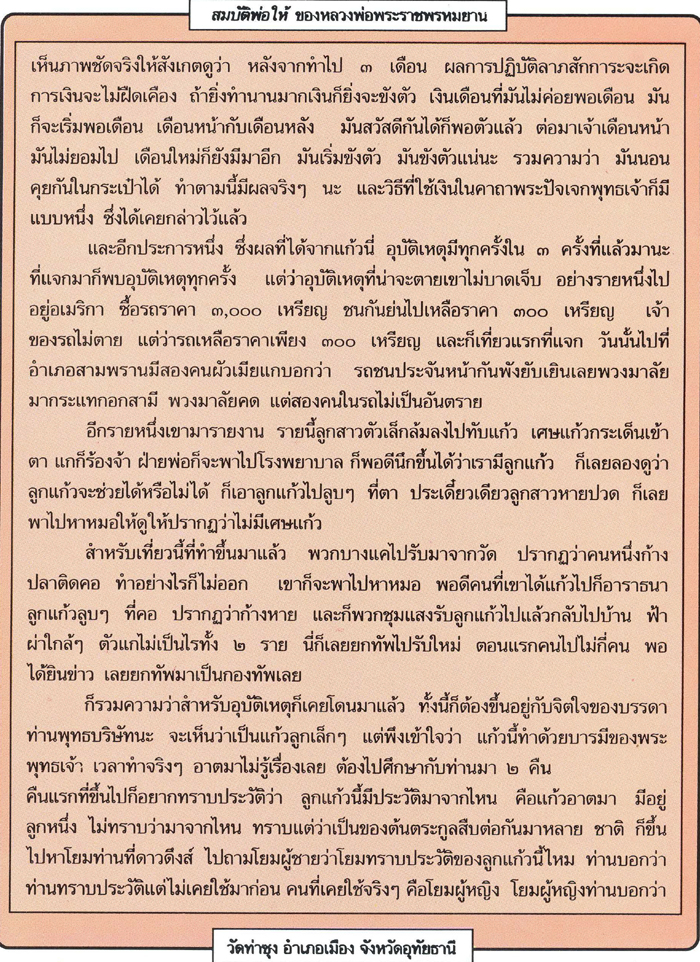 สมบัติพ่อให้ ของหลวงพ่อพระราชพรหมยาน

เห็นภาพชัดจริงให้สังเกตดูว่า หลังจากทำไป ๓ เดือน ผลการปฏิบัติลาภสักการะจะเกิด การเงินจะไม่ฝืดเคือง ถ้ายิ่งทำนานมากเงินก็ยิ่งจะขังตัว เงินเดือนที่มันไม่ค่อยพอเดือน มันก็จะเริ่มพอเดือน เดือนหน้ากับเดือนหลัง มันสวัสดีกันได้ก็พอตัวแล้ว ต่อมาเจ้าเดือนหน้ามันไม่ยอมไป เดือนใหม่ก็ยังมีมาอีก มันเริ่มขังตัว มันขังตัวแน่นะ รวมความว่า มันนอนคุยกันในกระเป๋าได้ ทำตามนี้มีผลจริงๆ นะ และวิธีที่ใช้เงินในคาถาพระปัจเจกพุทธเจ้าก็มีแบบหนึ่ง ซึ่งได้เคยกล่าวไว้แล้ว

และอีกประการหนึ่ง ซึ่งผลที่ได้จากแก้วนี่ อุบัติเหตุมีทุกครั้งใน ๓ ครั้งที่แล้วมานะ ที่แจกมาก็พบอุบัติเหตุทุกครั้ง แต่ว่าอุบัติเหตุที่น่าจะตายเขาไม่บาดเจ็บ อย่างรายหนึ่งไปอยู่อเมริกา ซื้อรถราคา ๓,๐๐๐ เหรียญ ชนกันย่นไปเหลือราคา ๓๐๐ เหรียญ เจ้าของรถไม่ตาย แต่ว่ารถเหลือราคาเพียง ๓๐๐ เหรียญ และก็เที่ยวแรกที่แจก วันนั้นไปที่อำเภอสามพรานมีสองคนผัวเมียแกบอกว่า รถชนประจันหน้ากันพังยับเยินเลยพวงมาลัยมากระแทกอกสามี พวงมาลัยคด แต่สองคนในรถไม่เป็นอันตราย

อีกรายหนึ่งเขามารายงาน รายนี้ลูกสาวตัวเล็กล้มลงไปทับแก้ว เศษแก้วกระเด็นเข้าตา แกก็ร้องจ้า ฝ่ายพ่อก็จะพาไปโรงพยาบาล ก็พอดีนึกขึ้นได้ว่าเรามีลูกแก้ว ก็เลยลองดูว่าลูกแก้วจะช่วยได้หรือไม่ได้ ก็เอาลูกแก้วไปลูบๆ ที่ตา ประเดี๋ยวเดียวลูกสาวหายปวด ก็เลยพาไปหาหมอให้ดูให้ปรากฏว่าไม่มีเศษแก้ว

สำหรับเที่ยวนี้ที่ทำขึ้นมาแล้ว พวกบางแคไปรับมาจากวัด ปรากฏว่าคนหนึ่งก้างปลาติดคอ ทำอย่างไรก็ไม่ออก เขาก็จะพาไปหาหมอ พอดีคนที่เขาได้แก้วไปก็อาราธนาลูกแก้วลูบๆ ที่คอ ปรากฏว่าก้างหาย และก็พวกชุมแสงรับลูกแก้วไปแล้วกลับไปบ้าน ฟ้าผ่าใกล้ๆ ตัวแกไม่เป็นไรทั้ง ๒ ราย นี่ก็เลยยกทัพไปรับใหม่ ตอนแรกคนไปไม่กี่คน พอได้ยินข่าว เลยยกทัพมาเป็นกองทัพเลย

ก็รวมความว่าสำหรับอุบัติเหตุก็เคยโดนมาแล้ว ทั้งนี้ก็ต้องขึ้นอยู่กับจิตใจของบรรดาท่านพุทธบริษัทนะ จะเห็นว่าเป็นแก้วลูกเล็กๆ แต่พึงเข้าใจว่า แก้วนี้ทำด้วยบารมีของพระพุทธเจ้า เวลาทำจริงๆ อาตมาไม่รู้เรื่องเลย ต้องไปศึกษากับท่านมา ๒ คืน
คืนแรกที่ขึ้นไปก็อยากทราบประวัติว่า ลูกแก้วนี้มีประวัติมาจากไหน คือแก้วอาตมา มีอยู่ลูกหนึ่ง ไม่ทราบว่ามาจากไหน ทราบแต่ว่าเป็นของต้นตระกูลสืบต่อกันมาหลาย ชาติ ก็ขึ้นไปหาโยมท่านที่ดาวดึงส์ ไปถามโยมผู้ชายว่าโยมทราบประวัติของลูกแก้วนี้ไหม ท่านบอกว่าท่านทราบประวัติแต่ไม่เคยใช้มาก่อน คนที่เคยใช้จริงๆ คือโยมผู้หญิง โยมผู้หญิงท่านบอกว่า

วัดท่าซุง อำเภอเมือง จังหวัดอุทัยธานี